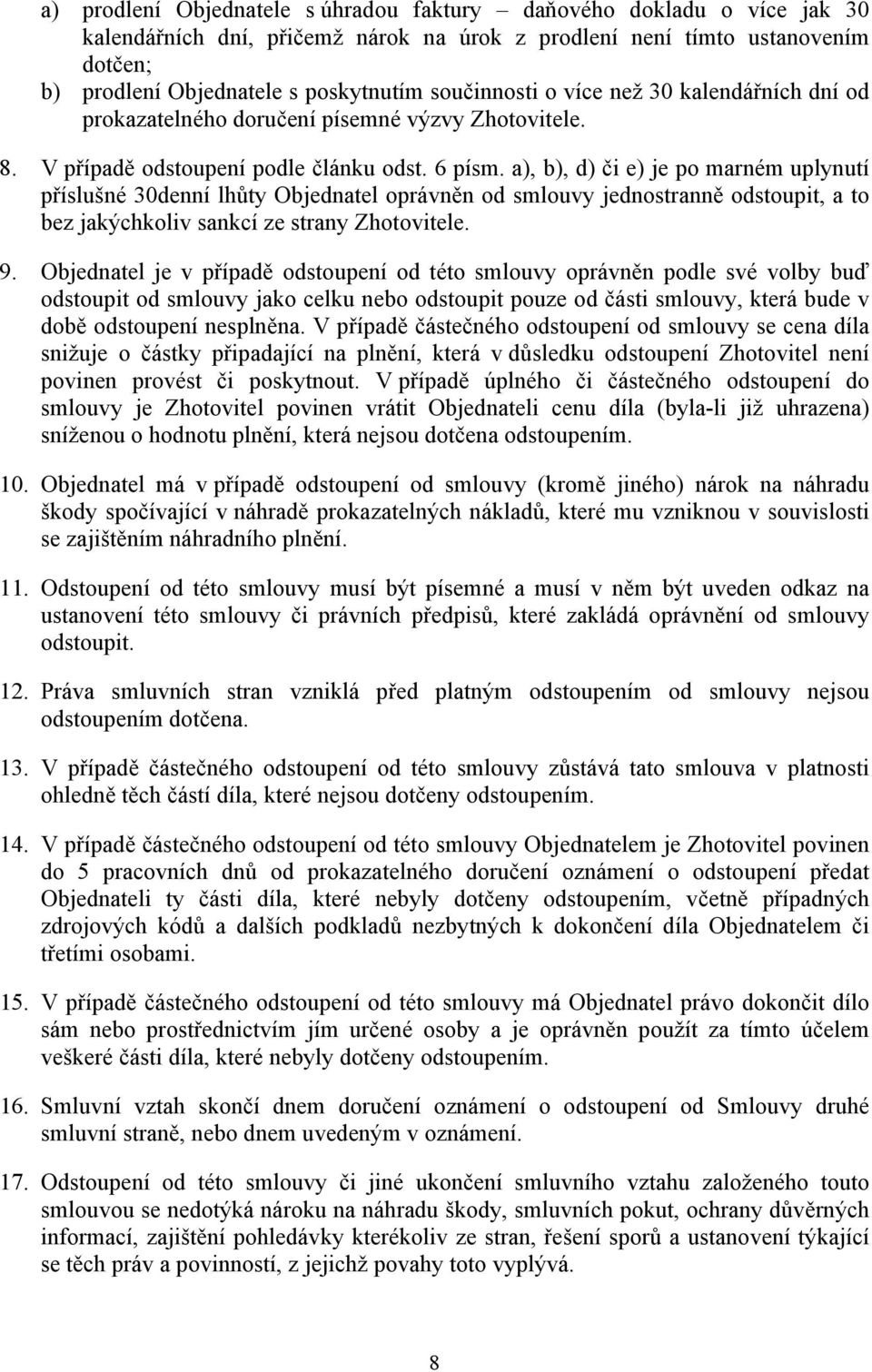 a) prodlení Objednatele s úhradou faktury – daňového dokladu o více jak 30 kalendářních dní, přičemž nárok na úrok z prodlení není tímto ustanovením dotčen;
b) prodlení Objednatele s poskytnutím součinnosti o více než 30 kalendářních dní od prokazatelného doručení písemné výzvy Zhotovitele.

8. V případě odstoupení podle článku odst. 6 písm. a), b), d) či e) je po marném uplynutí příslušné 30denní lhůty Objednatel oprávněn od smlouvy jednostranně odstoupit, a to bez jakýchkoliv sankcí ze strany Zhotovitele.

9. Objednatel je v případě odstoupení od této smlouvy oprávněn podle své volby buď odstoupit od smlouvy jako celku nebo odstoupit pouze od části smlouvy, která bude v době odstoupení nesplněna. V případě částečného odstoupení od smlouvy se cena díla snižuje o částky připadající na plnění, která v důsledku odstoupení Zhotovitel není povinen provést či poskytnout. V případě úplného či částečného odstoupení do smlouvy je Zhotovitel povinen vrátit Objednateli cenu díla (byla-li již uhrazena) sníženou o hodnotu plnění, která nejsou dotčena odstoupením.

10. Objednatel má v případě odstoupení od smlouvy (kromě jiného) nárok na náhradu škody spočívající v náhradě prokazatelných nákladů, které mu vzniknou v souvislosti se zajištěním náhradního plnění.

11. Odstoupení od této smlouvy musí být písemné a musí v něm být uveden odkaz na ustanovení této smlouvy či právních předpisů, které zakládá oprávnění od smlouvy odstoupit.

12. Práva smluvních stran vzniklá před platným odstoupením od smlouvy nejsou odstoupením dotčena.

13. V případě částečného odstoupení od této smlouvy zůstává tato smlouva v platnosti ohledně těch částí díla, které nejsou dotčeny odstoupením.

14. V případě částečného odstoupení od této smlouvy Objednatelem je Zhotovitel povinen do 5 pracovních dnů od prokazatelného doručení oznámení o odstoupení předat Objednateli ty části díla, které nebyly dotčeny odstoupením, včetně případných zdrojových kódů a dalších podkladů nezbytných k dokončení díla Objednatelem či třetími osobami.

15. V případě částečného odstoupení od této smlouvy má Objednatel právo dokončit dílo sám nebo prostřednictvím jím určené osoby a je oprávněn použít za tímto účelem veškeré části díla, které nebyly dotčeny odstoupením.

16. Smluvní vztah skončí dnem doručení oznámení o odstoupení od Smlouvy druhé smluvní straně, nebo dnem uvedeným v oznámení.

17. Odstoupení od této smlouvy či jiné ukončení smluvního vztahu založeného touto smlouvou se nedotýká nároku na náhradu škody, smluvních pokut, ochrany důvěrných informací, zajištění pohledávky kterékoliv ze stran, řešení sporů a ustanovení týkající se těch práv a povinností, z jejichž povahy toto vyplývá.

8